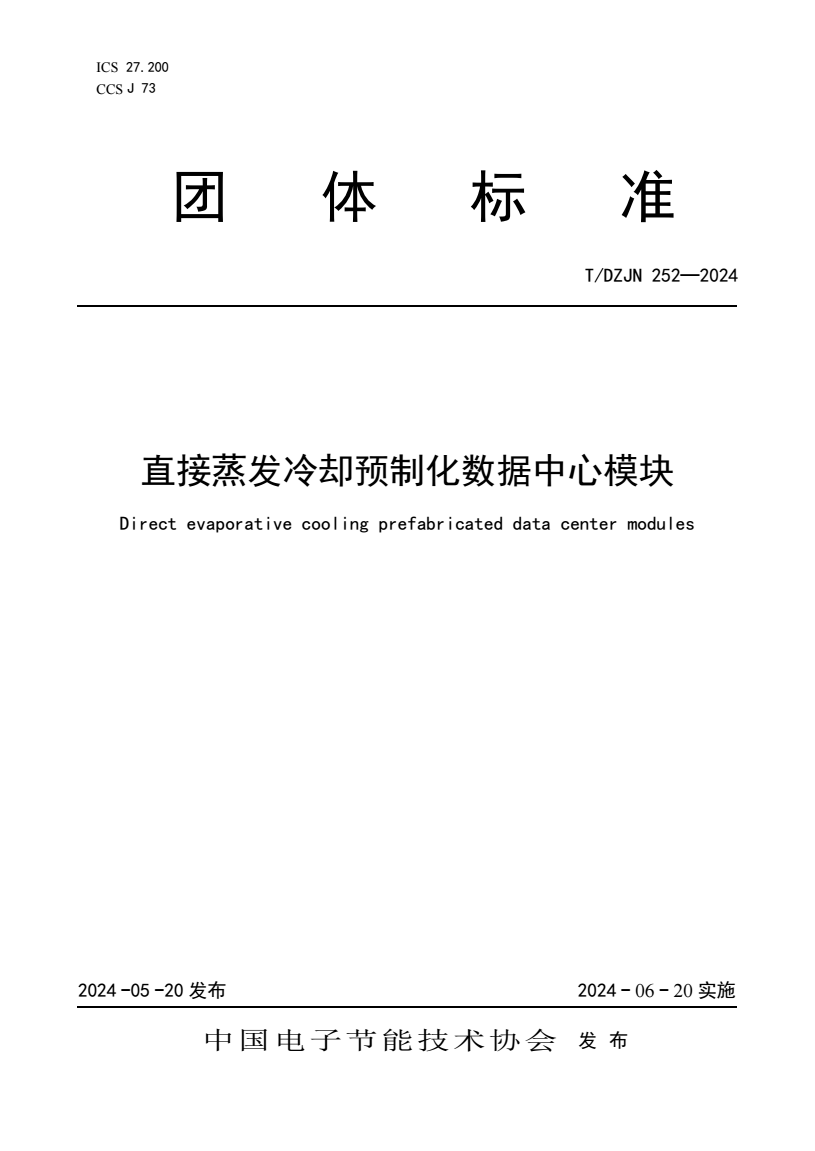 ICS 27.200
CCS J 73

团 体 标 准

T/DZJN 252—2024

直接蒸发冷却预制化数据中心模块

Direct evaporative cooling prefabricated data center modules

2024-05-20 发布

2024-06-20 实施

中国电子节能技术协会 发布